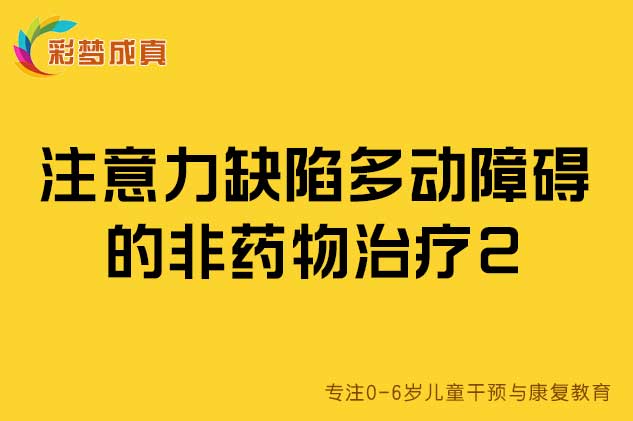 彩梦成真

注意力缺陷多动障碍的非药物治疗2

专注0-6岁儿童干预与康复教育